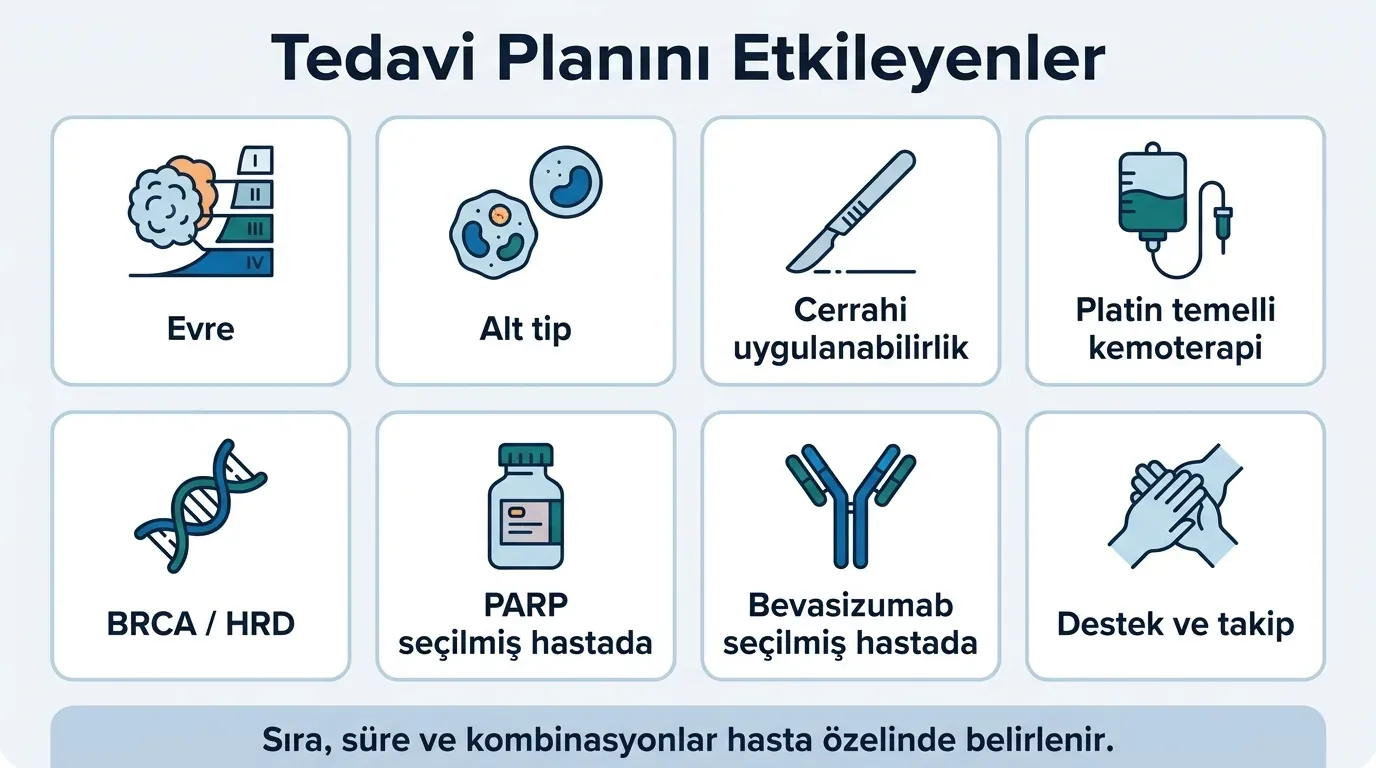 Tedavi Planını Etkileyenler

I
II
III
IV

Evre

Alt tip

Cerrahi uygulanabilirlik

Platin temelli kemoterapi

BRCA / HRD

PARP seçilmiş hastada

Bevasizumab seçilmiş hastada

Destek ve takip

Sıra, süre ve kombinasyonlar hasta özelinde belirlenir.